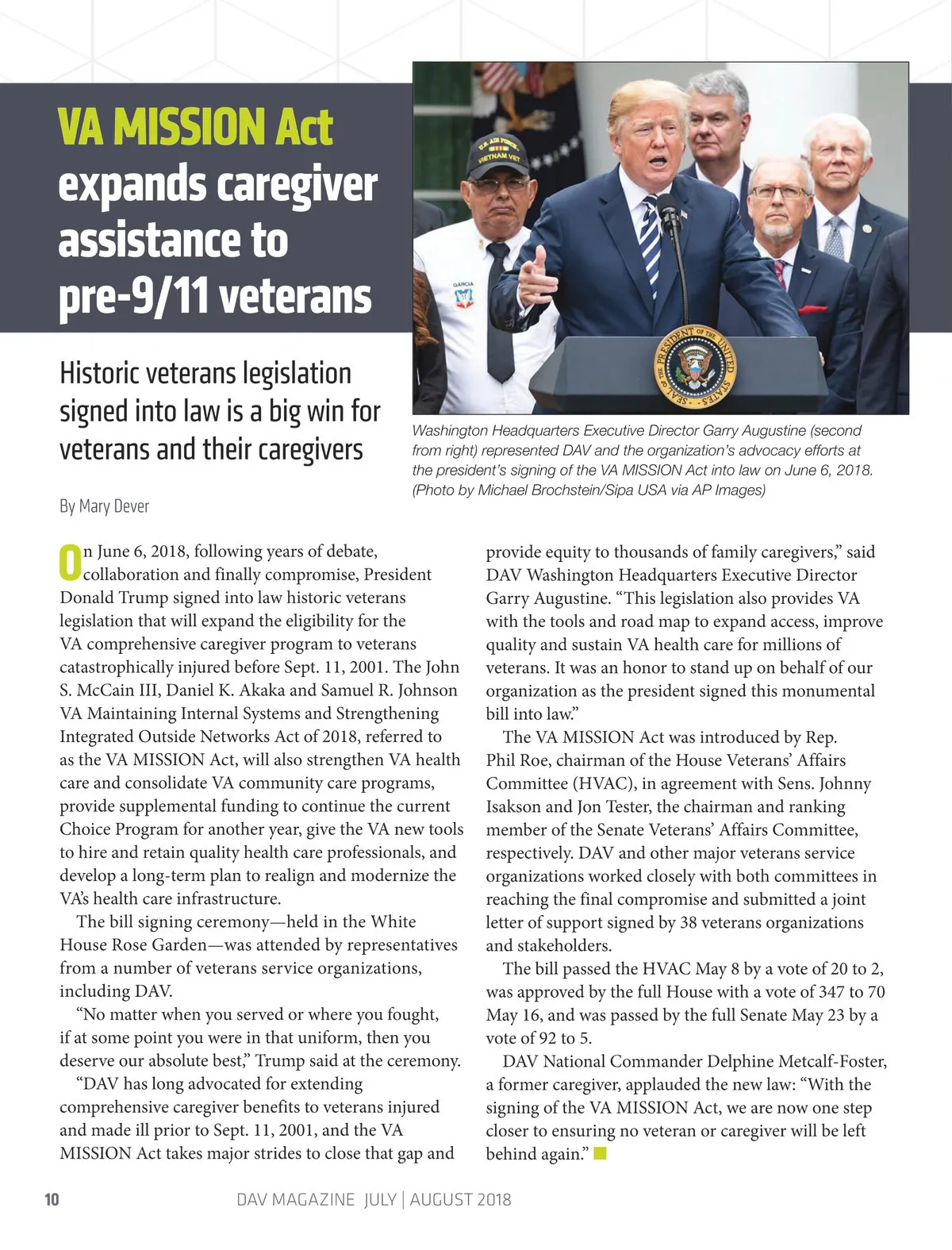 VA MISSION Act expands caregiver assistance to pre-9/11 veterans

Historic veterans legislation signed into law is a big win for veterans and their caregivers

By Mary Dever

U.S. AIR FORCE VIETNAM VET

GARCIA

SEAL OF THE PRESIDENT OF THE UNITED STATES

Washington Headquarters Executive Director Garry Augustine (second from right) represented DAV and the organization's advocacy efforts at the president's signing of the VA MISSION Act into law on June 6, 2018. (Photo by Michael Brochstein/Sipa USA via AP Images)

On June 6, 2018, following years of debate, collaboration and finally compromise, President Donald Trump signed into law historic veterans legislation that will expand the eligibility for the VA comprehensive caregiver program to veterans catastrophically injured before Sept. 11, 2001. The John S. McCain III, Daniel K. Akaka and Samuel R. Johnson VA Maintaining Internal Systems and Strengthening Integrated Outside Networks Act of 2018, referred to as the VA MISSION Act, will also strengthen VA health care and consolidate VA community care programs, provide supplemental funding to continue the current Choice Program for another year, give the VA new tools to hire and retain quality health care professionals, and develop a long-term plan to realign and modernize the VA's health care infrastructure.

The bill signing ceremony—held in the White House Rose Garden—was attended by representatives from a number of veterans service organizations, including DAV.

"No matter when you served or where you fought, if at some point you were in that uniform, then you deserve our absolute best," Trump said at the ceremony.

"DAV has long advocated for extending comprehensive caregiver benefits to veterans injured and made ill prior to Sept. 11, 2001, and the VA MISSION Act takes major strides to close that gap and provide equity to thousands of family caregivers," said DAV Washington Headquarters Executive Director Garry Augustine. "This legislation also provides VA with the tools and road map to expand access, improve quality and sustain VA health care for millions of veterans. It was an honor to stand up on behalf of our organization as the president signed this monumental bill into law."

The VA MISSION Act was introduced by Rep. Phil Roe, chairman of the House Veterans' Affairs Committee (HVAC), in agreement with Sens. Johnny Isakson and Jon Tester, the chairman and ranking member of the Senate Veterans' Affairs Committee, respectively. DAV and other major veterans service organizations worked closely with both committees in reaching the final compromise and submitted a joint letter of support signed by 38 veterans organizations and stakeholders.

The bill passed the HVAC May 8 by a vote of 20 to 2, was approved by the full House with a vote of 347 to 70 May 16, and was passed by the full Senate May 23 by a vote of 92 to 5.

DAV National Commander Delphine Metcalf-Foster, a former caregiver, applauded the new law: "With the signing of the VA MISSION Act, we are now one step closer to ensuring no veteran or caregiver will be left behind again."

10 DAV MAGAZINE JULY | AUGUST 2018